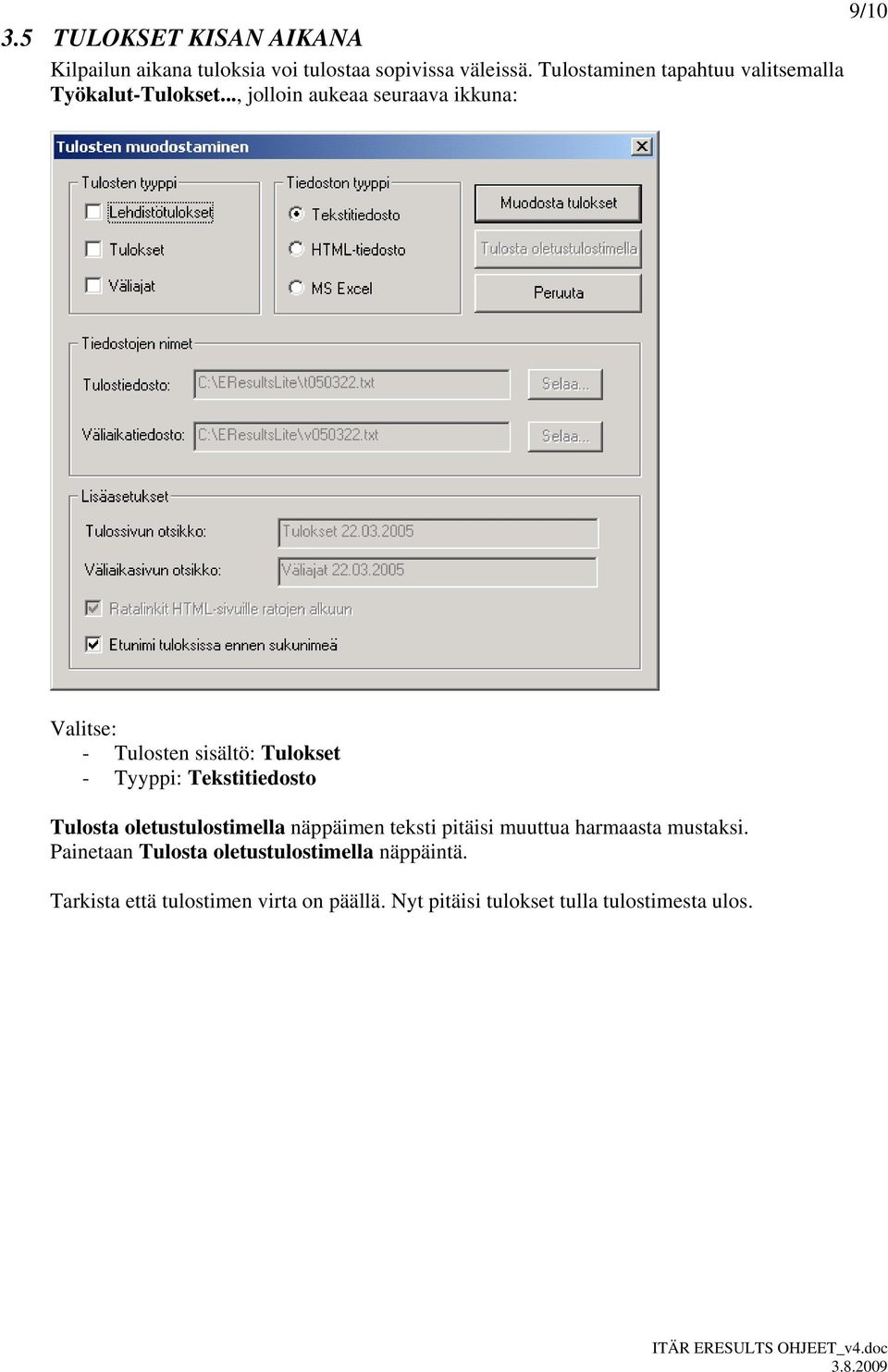 9/10

3.5 TULOKSET KISAN AIKANA

Kilpailun aikana tuloksia voi tulostaa sopivissa väleissä. Tulostaminen tapahtuu valitsemalla Työkalut-Tulokset..., jolloin aukeaa seuraava ikkuna:

Tulosten muodostaminen

Tulosten tyyppi
Lehdistötulokset
Tulokset
Väliajat

Tiedoston tyyppi
Tekstitiedosto
HTML-tiedosto
MS Excel

Muodosta tulokset
Tulosta oletustulostimella
Peruuta

Tiedostojen nimet
Tulostiedosto: C:\EResultsLite\t050322.txt Selaa...
Väliaikatiedosto: C:\EResultsLite\v050322.txt Selaa...

Lisäasetukset
Tulossivun otsikko: Tulokset 22.03.2005
Väliaikasivun otsikko: Väliajat 22.03.2005
Ratalinkit HTML-sivuille ratojen alkuun
Etunimi tuloksissa ennen sukunimeä

Valitse:
- Tulosten sisältö: Tulokset
- Tyyppi: Tekstitiedosto

Tulosta oletustulostimella näppäimen teksti pitäisi muuttua harmaasta mustaksi. Painetaan Tulosta oletustulostimella näppäintä.

Tarkista että tulostimen virta on päällä. Nyt pitäisi tulokset tulla tulostimesta ulos.

ITÄR ERESULTS OHJEET_v4.doc
3.8.2009